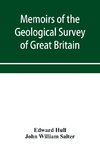 Memoirs of the Geological Survey of Great Britain

Edward Hull
John William Salter